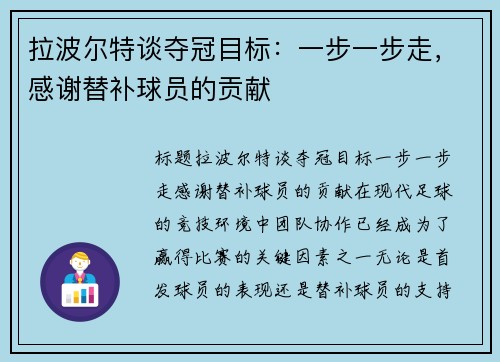 拉波尔特谈夺冠目标：一步一步走，感谢替补球员的贡献

标题拉波尔特谈夺冠目标一步一步走感谢替补球员的贡献在现代足球的竞技环境中团队协作已经成为了赢得比赛的关键因素之一无论是首发球员的表现还是替补球员的支持